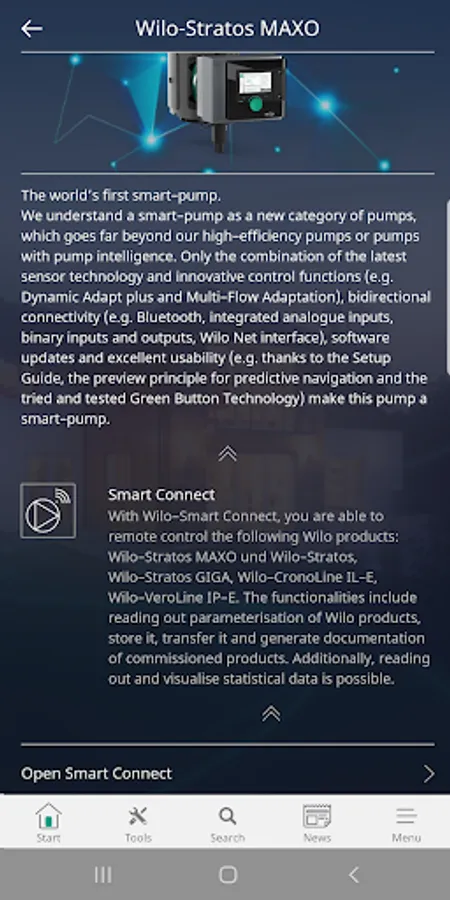 Wilo-Stratos MAXO

The world's first smart-pump.
We understand a smart-pump as a new category of pumps, which goes far beyond our high-efficiency pumps or pumps with pump intelligence. Only the combination of the latest sensor technology and innovative control functions (e.g. Dynamic Adapt plus and Multi-Flow Adaptation), bidirectional connectivity (e.g. Bluetooth, integrated analogue inputs, binary inputs and outputs, Wilo Net interface), software updates and excellent usability (e.g. thanks to the Setup Guide, the preview principle for predictive navigation and the tried and tested Green Button Technology) make this pump a smart-pump.

Smart Connect
With Wilo-Smart Connect, you are able to remote control the following Wilo products: Wilo-Stratos MAXO und Wilo-Stratos, Wilo-Stratos GIGA, Wilo-CronoLine IL-E, Wilo-VeroLine IP-E. The functionalities include reading out parameterisation of Wilo products, store it, transfer it and generate documentation of commissioned products. Additionally, reading out and visualise statistical data is possible.

Open Smart Connect

Start Tools Search News Menu